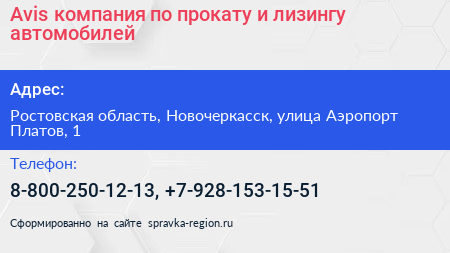 Avis компания по прокату и лизингу автомобилей

Адрес:

Ростовская область, Новочеркасск, улица Аэропорт Платов, 1

Телефон:

8-800-250-12-13, +7-928-153-15-51

Сформированно на сайте spravka-region.ru